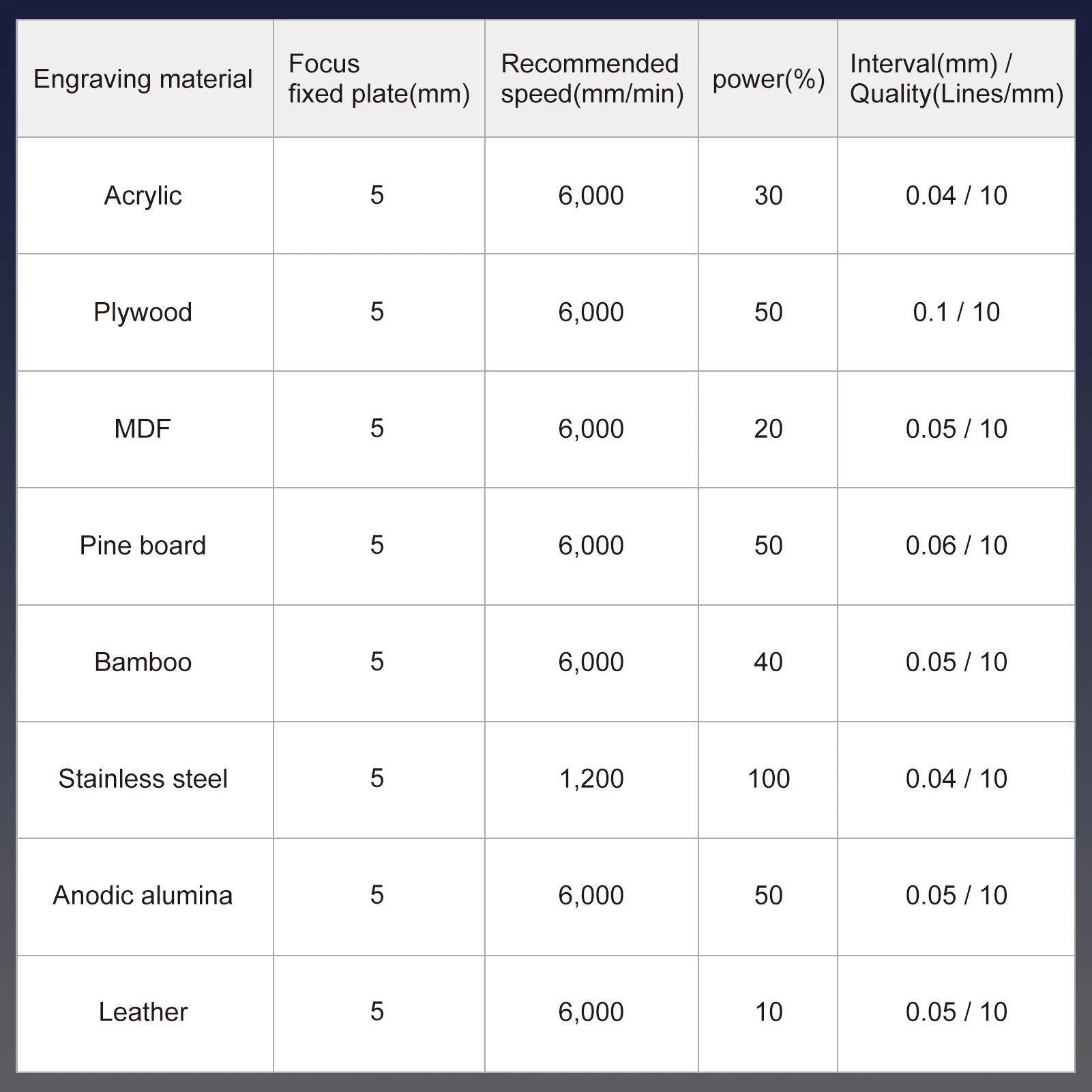 | Engraving material | Focus fixed plate(mm) | Recommended speed(mm/min) | power(%) | Interval(mm) / Quality(Lines/mm) |
|---|---|---|---|---|
| Acrylic | 5 | 6,000 | 30 | 0.04 / 10 |
| Plywood | 5 | 6,000 | 50 | 0.1 / 10 |
| MDF | 5 | 6,000 | 20 | 0.05 / 10 |
| Pine board | 5 | 6,000 | 50 | 0.06 / 10 |
| Bamboo | 5 | 6,000 | 40 | 0.05 / 10 |
| Stainless steel | 5 | 1,200 | 100 | 0.04 / 10 |
| Anodic alumina | 5 | 6,000 | 50 | 0.05 / 10 |
| Leather | 5 | 6,000 | 10 | 0.05 / 10 |